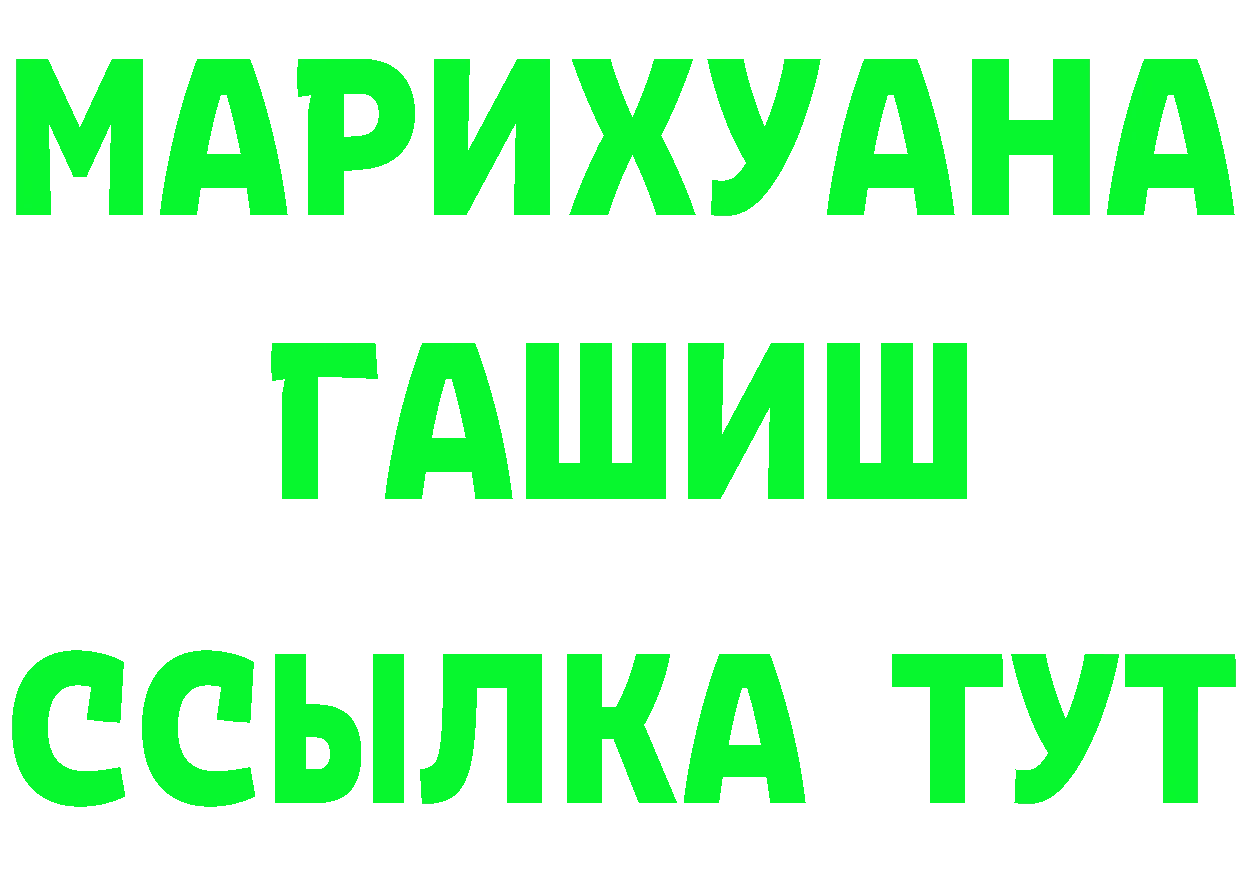 МАРИХУАНА ГАШИШ ССЫЛКА ТУТ